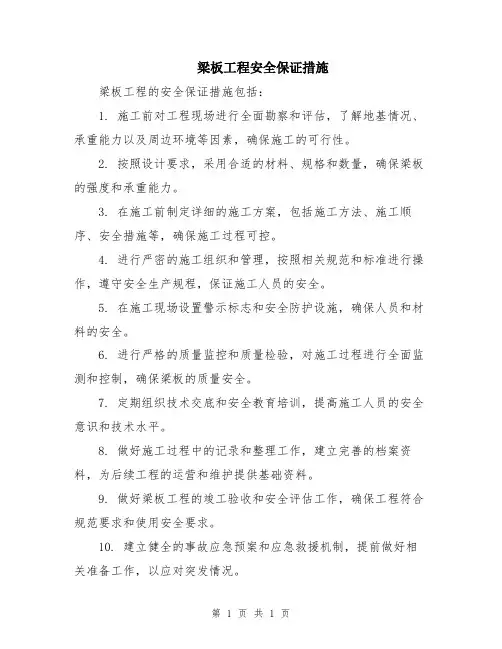 梁板工程安全保证措施

梁板工程的安全保证措施包括：

1. 施工前对工程现场进行全面勘察和评估，了解地基情况、承重能力以及周边环境等因素，确保施工的可行性。

2. 按照设计要求，采用合适的材料、规格和数量，确保梁板的强度和承重能力。

3. 在施工前制定详细的施工方案，包括施工方法、施工顺序、安全措施等，确保施工过程可控。

4. 进行严密的施工组织和管理，按照相关规范和标准进行操作，遵守安全生产规程，保证施工人员的安全。

5. 在施工现场设置警示标志和安全防护设施，确保人员和材料的安全。

6. 进行严格的质量监控和质量检验，对施工过程进行全面监测和控制，确保梁板的质量安全。

7. 定期组织技术交底和安全教育培训，提高施工人员的安全意识和技术水平。

8. 做好施工过程中的记录和整理工作，建立完善的档案资料，为后续工程的运营和维护提供基础资料。

9. 做好梁板工程的竣工验收和安全评估工作，确保工程符合规范要求和使用安全要求。

10. 建立健全的事故应急预案和应急救援机制，提前做好相关准备工作，以应对突发情况。

第 1 页 共 1 页